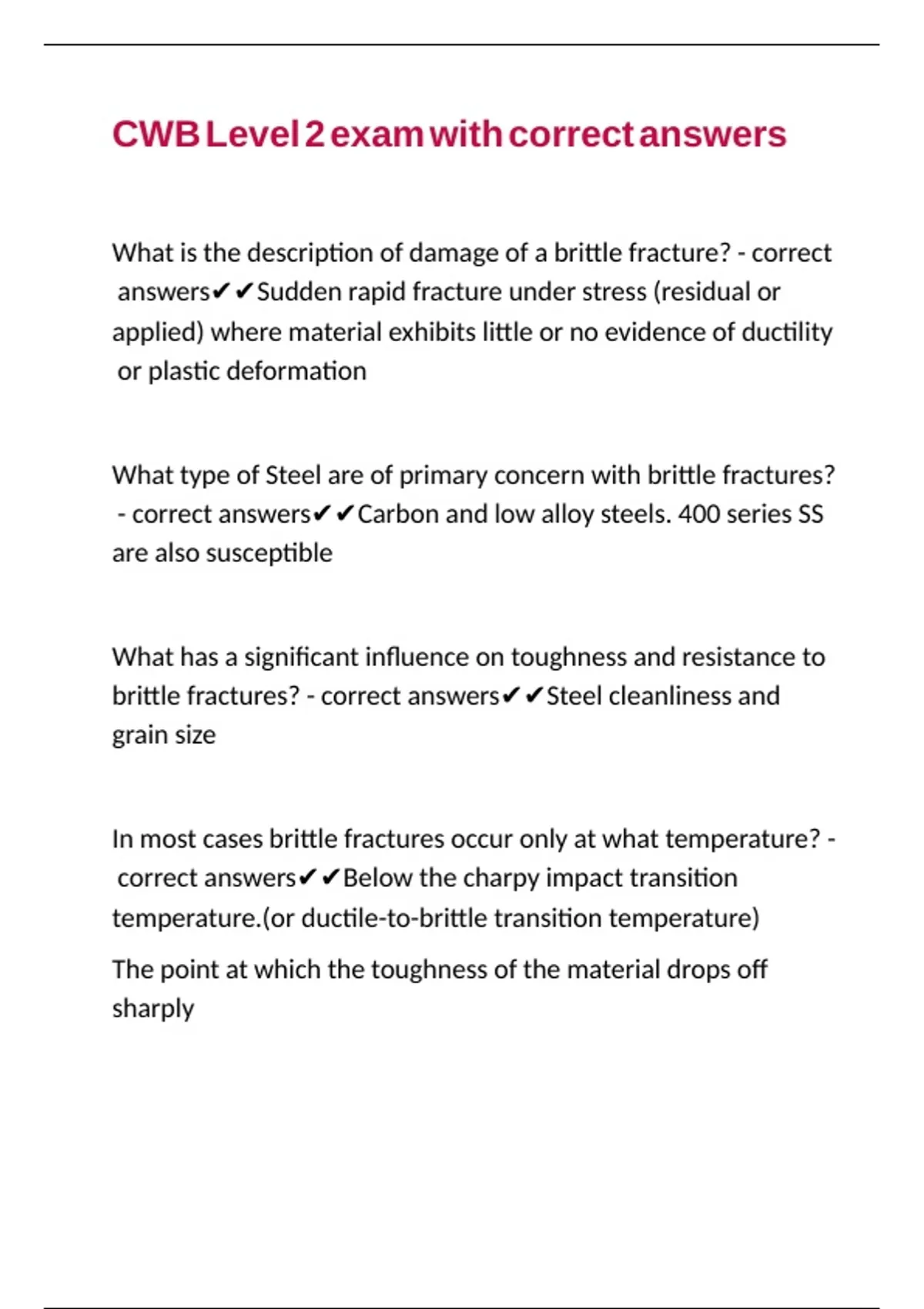 CWB Level 2 exam with correct answers

What is the description of damage of a brittle fracture? - correct answers✔✔Sudden rapid fracture under stress (residual or applied) where material exhibits little or no evidence of ductility or plastic deformation

What type of Steel are of primary concern with brittle fractures? - correct answers✔✔Carbon and low alloy steels. 400 series SS are also susceptible

What has a significant influence on toughness and resistance to brittle fractures? - correct answers✔✔Steel cleanliness and grain size

In most cases brittle fractures occur only at what temperature? - correct answers✔✔Below the charpy impact transition temperature.(or ductile-to-brittle transition temperature)

The point at which the toughness of the material drops off sharply